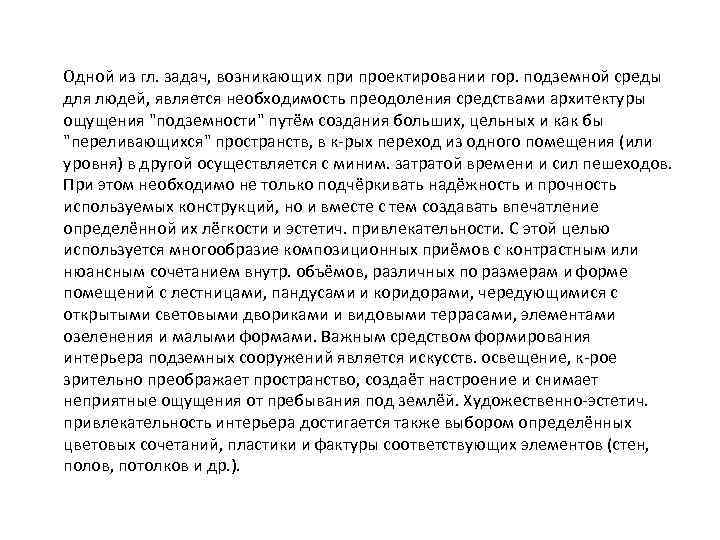 Одной из гл. задач, возникающих при проектировании гор. подземной среды для людей, является необходимость преодоления средствами архитектуры ощущения "подземности" путём создания больших, цельных и как бы "переливающихся" пространств, в к-рых переход из одного помещения (или уровня) в другой осуществляется с миним. затратой времени и сил пешеходов. При этом необходимо не только подчёркивать надёжность и прочность используемых конструкций, но и вместе с тем создавать впечатление определённой их лёгкости и эстетич. привлекательности. С этой целью используется многообразие композиционных приёмов с контрастным или нюансным сочетанием внутр. объёмов, различных по размерам и форме помещений с лестницами, пандусами и коридорами, чередующимися с открытыми световыми двориками и видовыми террасами, элементами озеленения и малыми формами. Важным средством формирования интерьера подземных сооружений является искусств. освещение, к-рое зрительно преображает пространство, создаёт настроение и снимает неприятные ощущения от пребывания под землёй. Художественно-эстетич. привлекательность интерьера достигается также выбором определённых цветовых сочетаний, пластики и фактуры соответствующих элементов (стен, полов, потолков и др.).